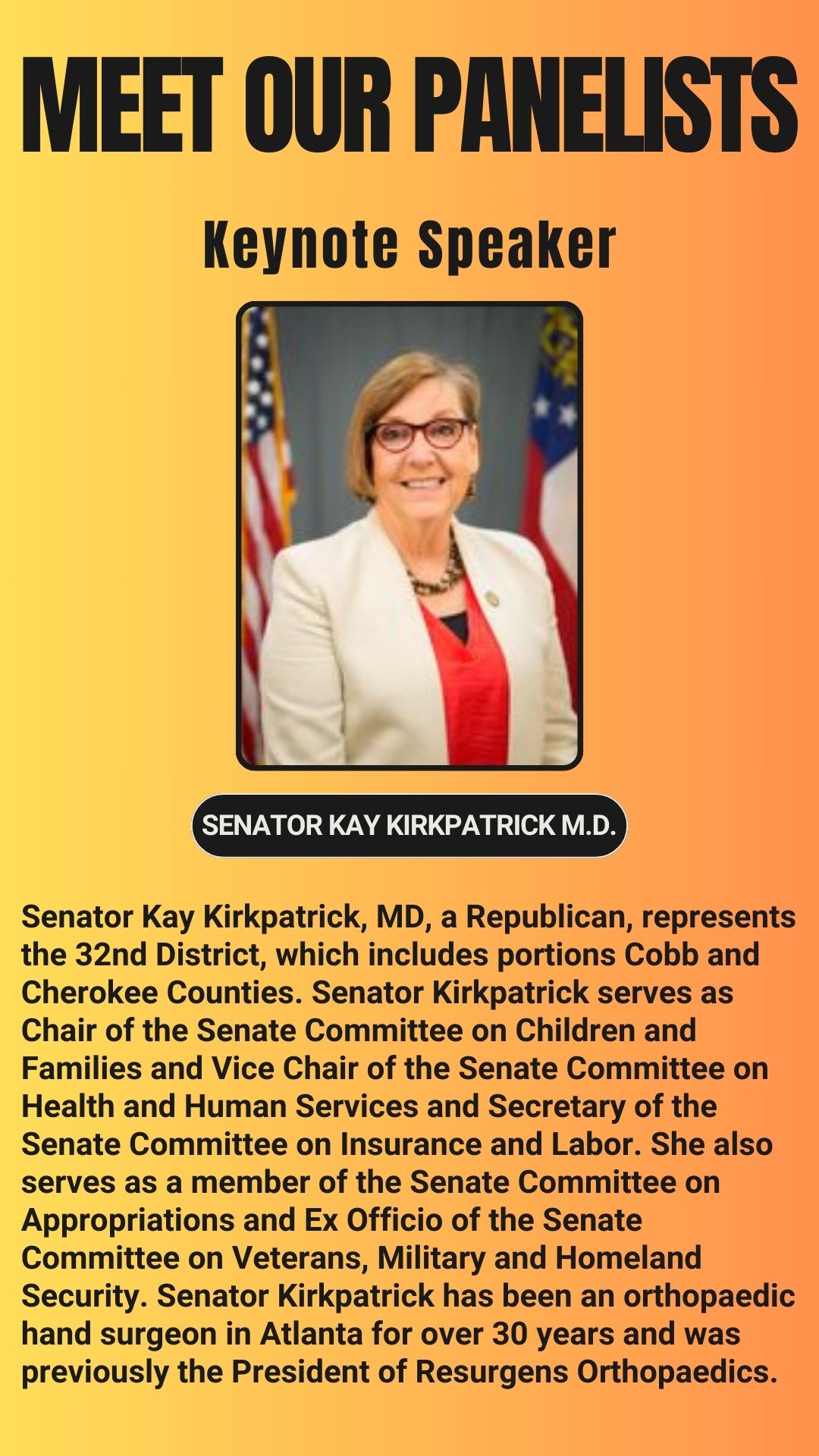 MEET OUR PANELISTS

Keynote Speaker

SENATOR KAY KIRKPATRICK M.D.

Senator Kay Kirkpatrick, MD, a Republican, represents the 32nd District, which includes portions Cobb and Cherokee Counties. Senator Kirkpatrick serves as Chair of the Senate Committee on Children and Families and Vice Chair of the Senate Committee on Health and Human Services and Secretary of the Senate Committee on Insurance and Labor. She also serves as a member of the Senate Committee on Appropriations and Ex Officio of the Senate Committee on Veterans, Military and Homeland Security. Senator Kirkpatrick has been an orthopaedic hand surgeon in Atlanta for over 30 years and was previously the President of Resurgens Orthopaedics.